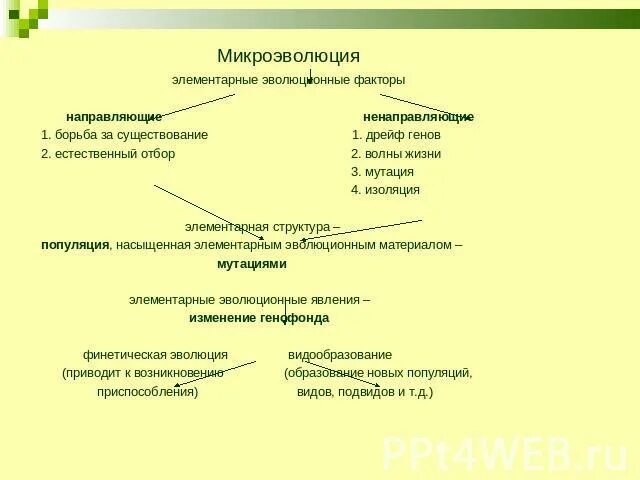 Микроэволюция

элементарные эволюционные факторы

направляющие
1. борьба за существование
2. естественный отбор

ненаправляющие
1. дрейф генов
2. волны жизни
3. мутация
4. изоляция

элементарная структура –
**популяция**, насыщенная элементарным эволюционным материалом –
**мутациями**

элементарные эволюционные явления –
**изменение генофонда**

финетическая эволюция
(приводит к возникновению
приспособления)

видообразование
(образование новых популяций,
видов, подвидов и т.д.)

PPt4WEB.ru